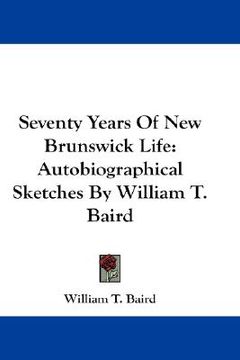 Seventy Years Of New Brunswick Life: Autobiographical Sketches By William T. Baird

William T. Baird